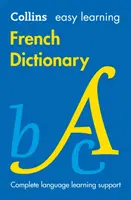 Collins easy learning

French Dictionary

b A c

Complete language learning support